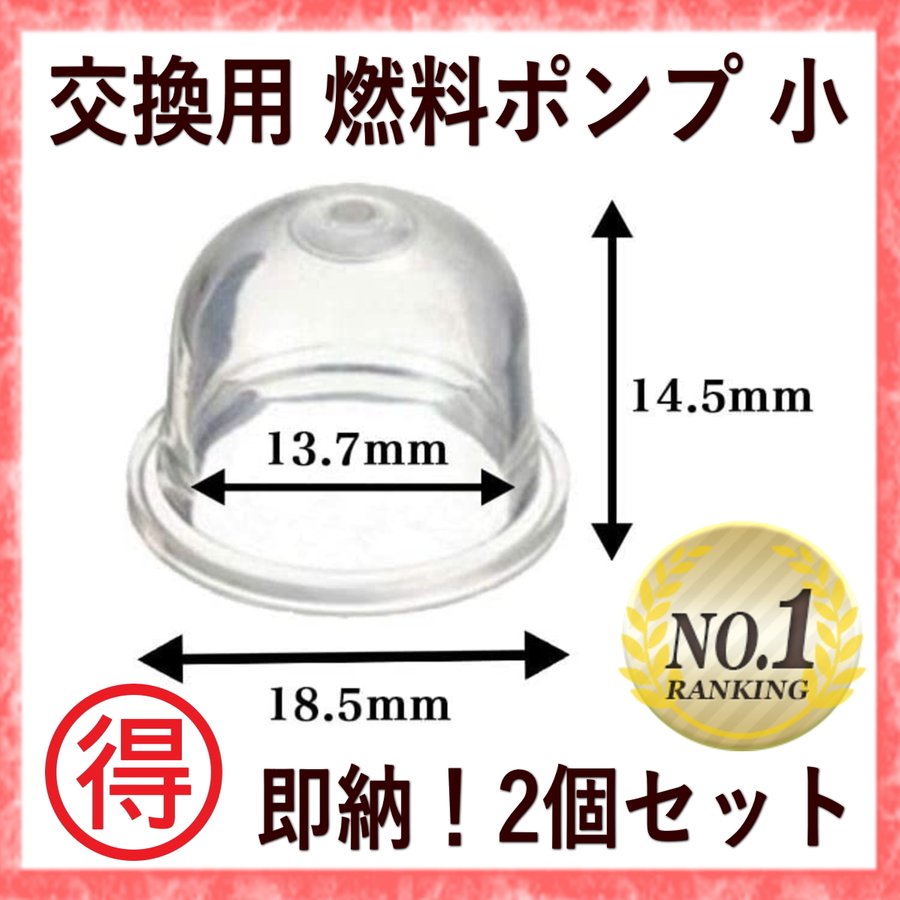 交換用 燃料ポンプ 小

14.5mm

13.7mm

18.5mm

NO.1
RANKING

得

即納！2個セット